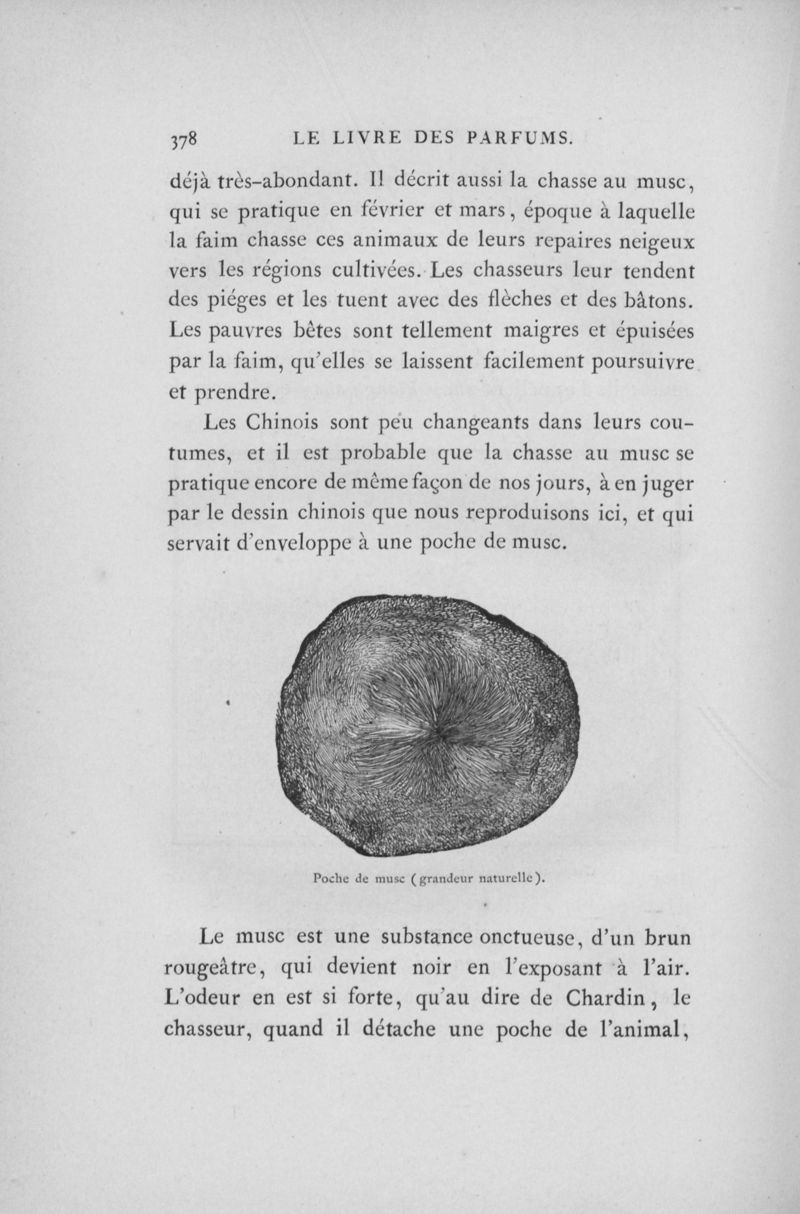 378 LE LIVRE DES PARFUMS.

déjà très-abondant. Il décrit aussi la chasse au musc, qui se pratique en février et mars, époque à laquelle la faim chasse ces animaux de leurs repaires neigeux vers les régions cultivées. Les chasseurs leur tendent des piéges et les tuent avec des flèches et des bâtons. Les pauvres bêtes sont tellement maigres et épuisées par la faim, qu'elles se laissent facilement poursuivre et prendre.

Les Chinois sont peu changeants dans leurs coutumes, et il est probable que la chasse au musc se pratique encore de même façon de nos jours, à en juger par le dessin chinois que nous reproduisons ici, et qui servait d'enveloppe à une poche de musc.

Poche de musc (grandeur naturelle).

Le musc est une substance onctueuse, d'un brun rougeâtre, qui devient noir en l'exposant à l'air. L'odeur en est si forte, qu'au dire de Chardin, le chasseur, quand il détache une poche de l'animal,